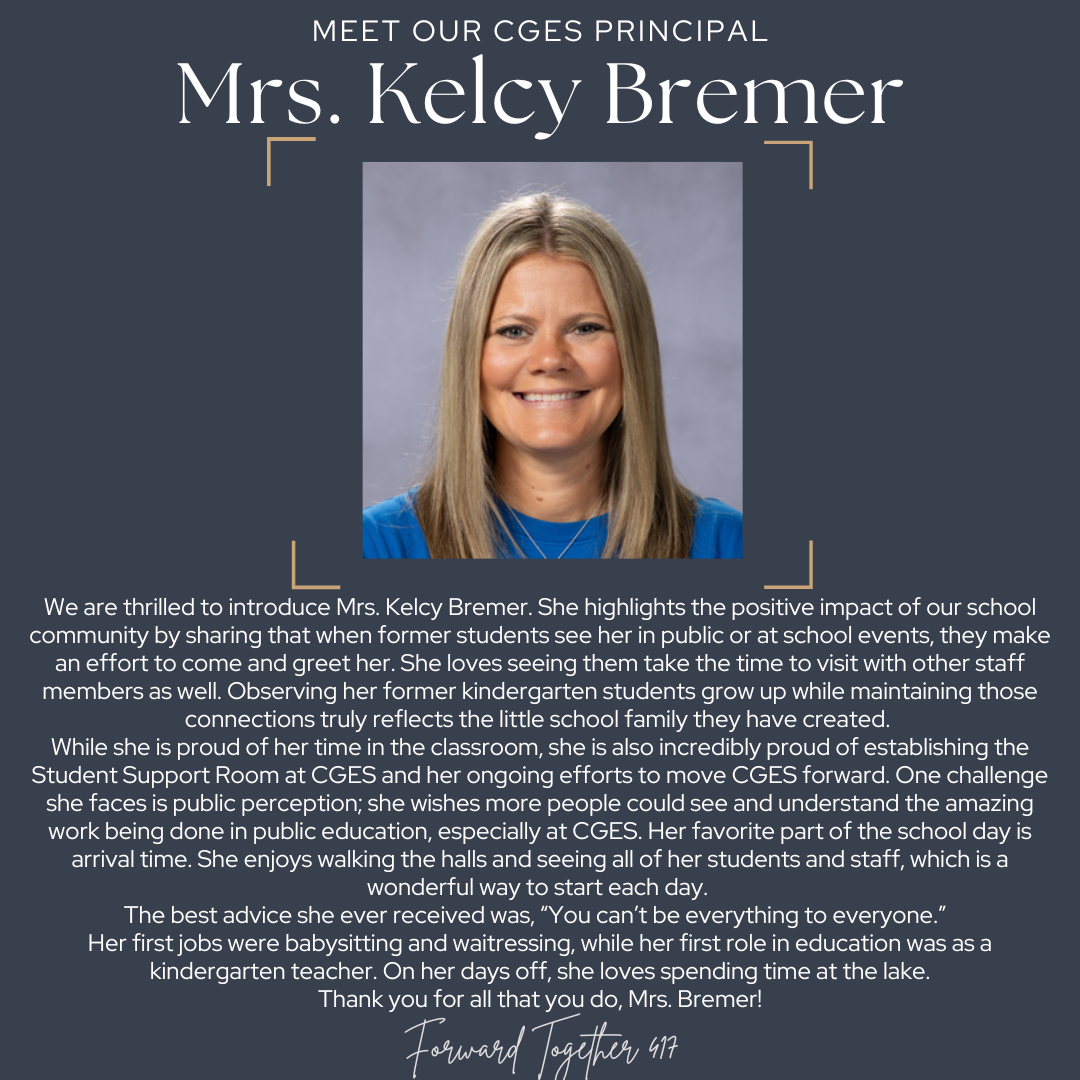 MEET OUR CGES PRINCIPAL
Mrs. Kelcy Bremer

We are thrilled to introduce Mrs. Kelcy Bremer. She highlights the positive impact of our school community by sharing that when former students see her in public or at school events, they make an effort to come and greet her. She loves seeing them take the time to visit with other staff members as well. Observing her former kindergarten students grow up while maintaining those connections truly reflects the little school family they have created.
While she is proud of her time in the classroom, she is also incredibly proud of establishing the Student Support Room at CGES and her ongoing efforts to move CGES forward. One challenge she faces is public perception; she wishes more people could see and understand the amazing work being done in public education, especially at CGES. Her favorite part of the school day is arrival time. She enjoys walking the halls and seeing all of her students and staff, which is a wonderful way to start each day.
The best advice she ever received was, “You can’t be everything to everyone.”
Her first jobs were babysitting and waitressing, while her first role in education was as a kindergarten teacher. On her days off, she loves spending time at the lake.
Thank you for all that you do, Mrs. Bremer!

Forward Together 417